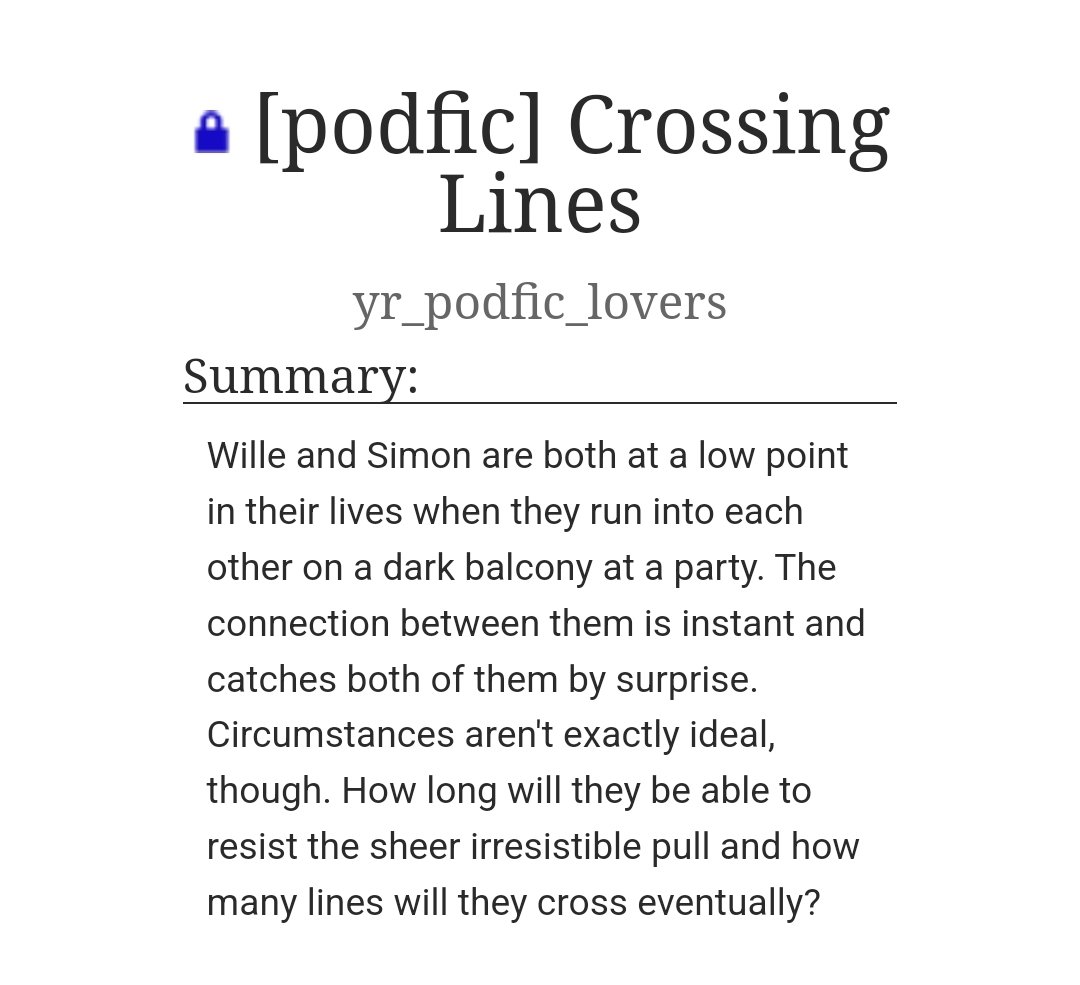 [podfic] Crossing Lines

yr_podfic_lovers

Summary:

Wille and Simon are both at a low point in their lives when they run into each other on a dark balcony at a party. The connection between them is instant and catches both of them by surprise. Circumstances aren't exactly ideal, though. How long will they be able to resist the sheer irresistible pull and how many lines will they cross eventually?